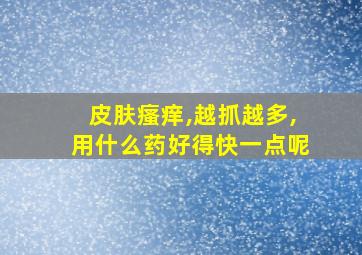 皮肤瘙痒,越抓越多,
用什么药好得快一点呢